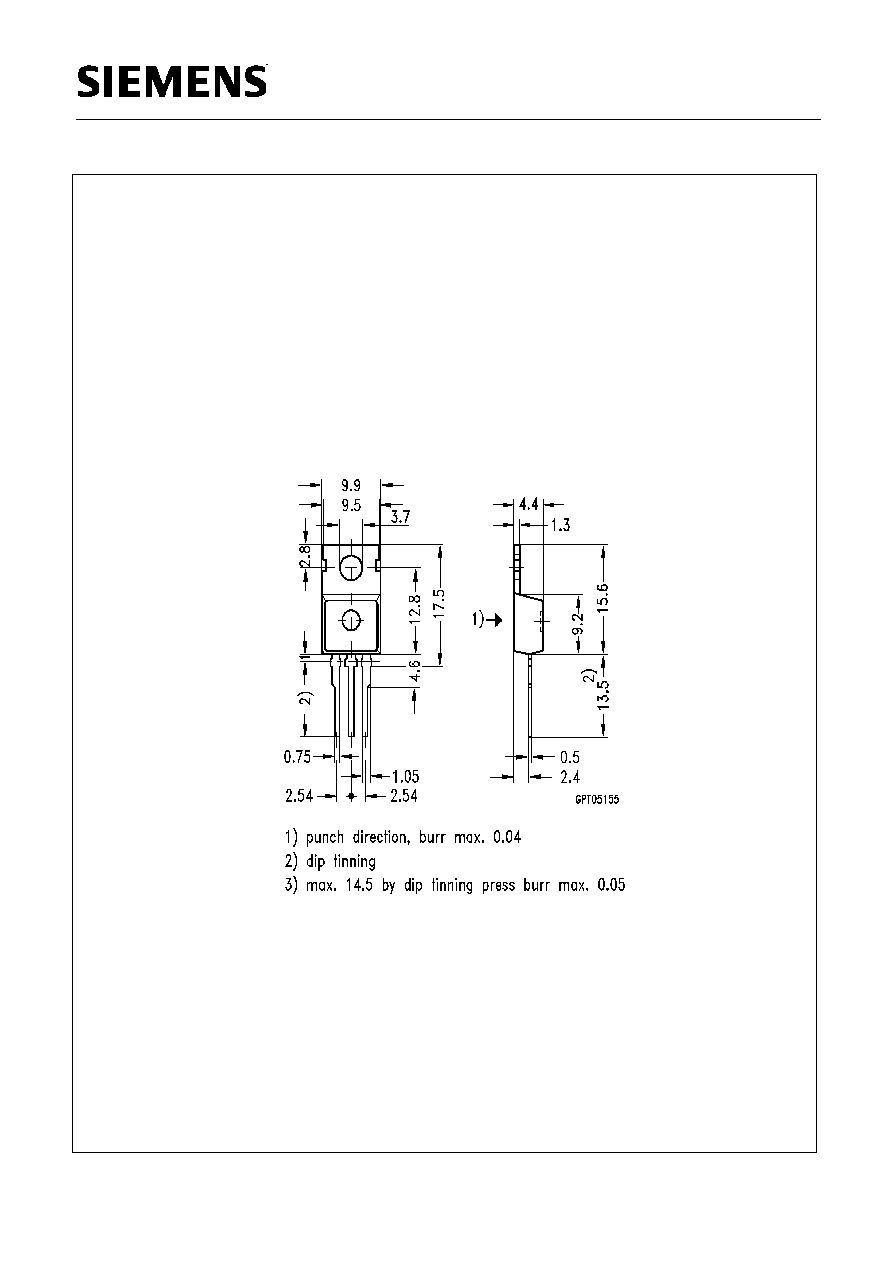 SIEMENS

9.9
9.5
3.7
2.8
12.8
17.5
1
4.6
2)
0.75
1.05
2.54
2.54

4.4
1.3
1)
9.2
15.6
2)
13.5
0.5
2.4
GPT05155

1) punch direction, burr max. 0.04
2) dip tinning
3) max. 14.5 by dip tinning press burr max. 0.05